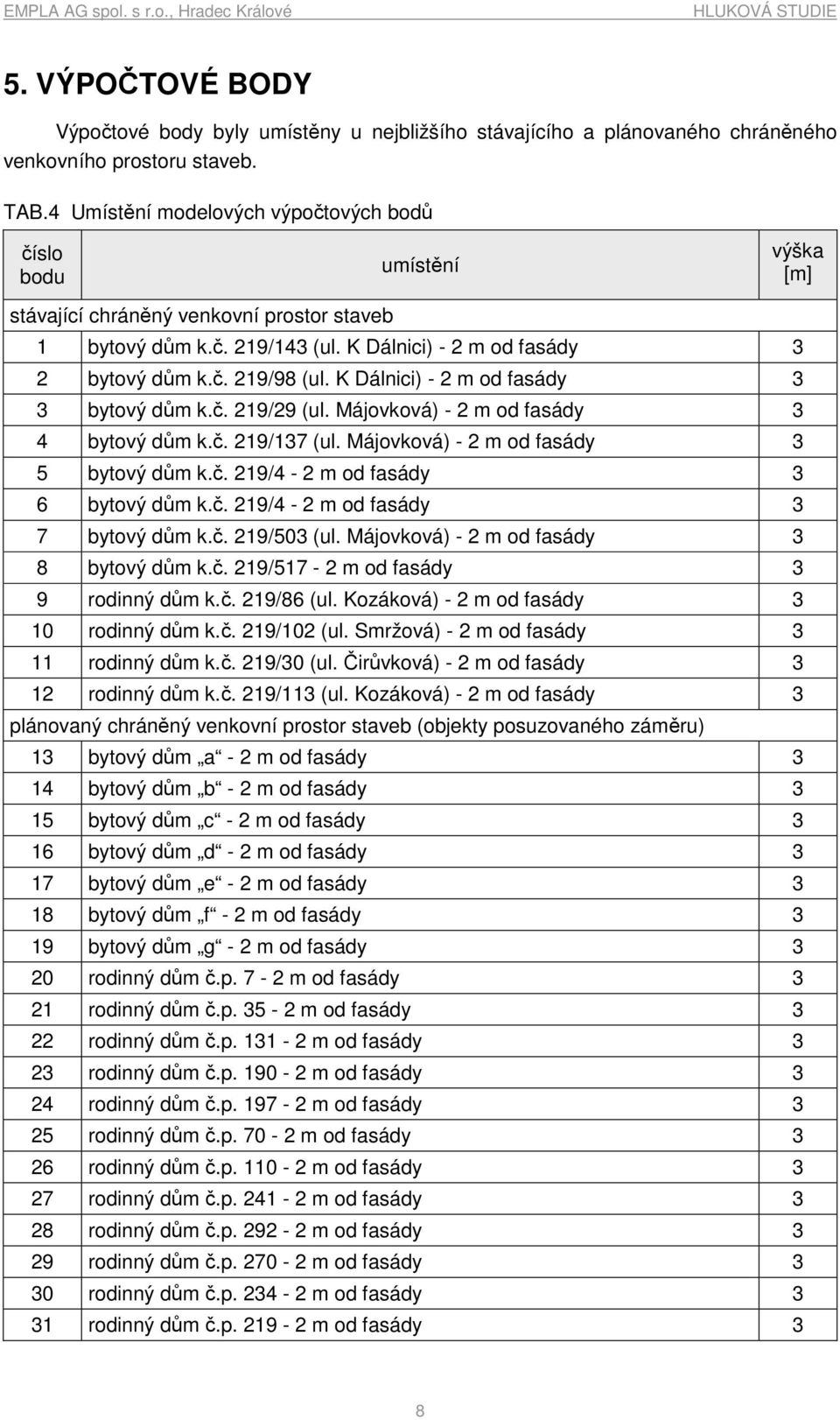 EMPLA AG spol. s r.o., Hradec Králové HLUKOVÁ STUDIE

5. VÝPOČTOVÉ BODY

Výpočtové body byly umístěny u nejbližšího stávajícího a plánovaného chráněného venkovního prostoru staveb.

TAB.4 Umístění modelových výpočtových bodů

| číslo bodu | umístění | výška [m] |
|---|---|---|
| stávající chráněný venkovní prostor staveb | | |
| 1 | bytový dům k.č. 219/143 (ul. K Dálnici) - 2 m od fasády | 3 |
| 2 | bytový dům k.č. 219/98 (ul. K Dálnici) - 2 m od fasády | 3 |
| 3 | bytový dům k.č. 219/29 (ul. Májovková) - 2 m od fasády | 3 |
| 4 | bytový dům k.č. 219/137 (ul. Májovková) - 2 m od fasády | 3 |
| 5 | bytový dům k.č. 219/4 - 2 m od fasády | 3 |
| 6 | bytový dům k.č. 219/4 - 2 m od fasády | 3 |
| 7 | bytový dům k.č. 219/503 (ul. Májovková) - 2 m od fasády | 3 |
| 8 | bytový dům k.č. 219/517 - 2 m od fasády | 3 |
| 9 | rodinný dům k.č. 219/86 (ul. Kozáková) - 2 m od fasády | 3 |
| 10 | rodinný dům k.č. 219/102 (ul. Smržová) - 2 m od fasády | 3 |
| 11 | rodinný dům k.č. 219/30 (ul. Čirůvková) - 2 m od fasády | 3 |
| 12 | rodinný dům k.č. 219/113 (ul. Kozáková) - 2 m od fasády | 3 |
| plánovaný chráněný venkovní prostor staveb (objekty posuzovaného záměru) | | |
| 13 | bytový dům „a“ - 2 m od fasády | 3 |
| 14 | bytový dům „b“ - 2 m od fasády | 3 |
| 15 | bytový dům „c“ - 2 m od fasády | 3 |
| 16 | bytový dům „d“ - 2 m od fasády | 3 |
| 17 | bytový dům „e“ - 2 m od fasády | 3 |
| 18 | bytový dům „f“ - 2 m od fasády | 3 |
| 19 | bytový dům „g“ - 2 m od fasády | 3 |
| 20 | rodinný dům č.p. 7 - 2 m od fasády | 3 |
| 21 | rodinný dům č.p. 35 - 2 m od fasády | 3 |
| 22 | rodinný dům č.p. 131 - 2 m od fasády | 3 |
| 23 | rodinný dům č.p. 190 - 2 m od fasády | 3 |
| 24 | rodinný dům č.p. 197 - 2 m od fasády | 3 |
| 25 | rodinný dům č.p. 70 - 2 m od fasády | 3 |
| 26 | rodinný dům č.p. 110 - 2 m od fasády | 3 |
| 27 | rodinný dům č.p. 241 - 2 m od fasády | 3 |
| 28 | rodinný dům č.p. 292 - 2 m od fasády | 3 |
| 29 | rodinný dům č.p. 270 - 2 m od fasády | 3 |
| 30 | rodinný dům č.p. 234 - 2 m od fasády | 3 |
| 31 | rodinný dům č.p. 219 - 2 m od fasády | 3 |

8